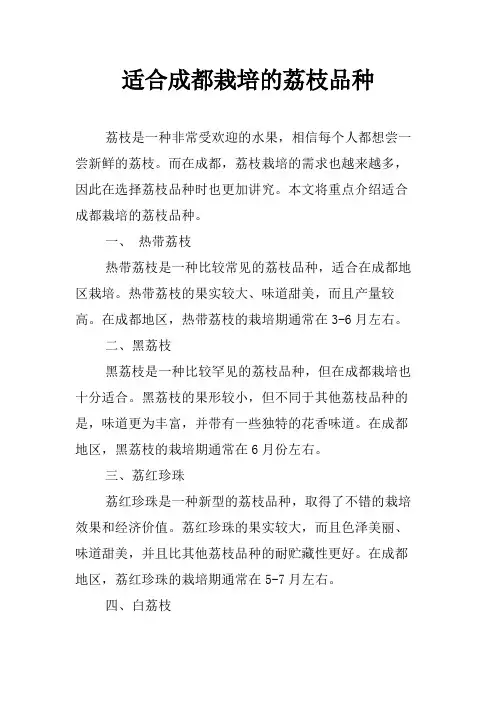 适合成都栽培的荔枝品种

荔枝是一种非常受欢迎的水果，相信每个人都想尝一尝新鲜的荔枝。而在成都，荔枝栽培的需求也越来越多，因此在选择荔枝品种时也更加讲究。本文将重点介绍适合成都栽培的荔枝品种。

一、 热带荔枝

热带荔枝是一种比较常见的荔枝品种，适合在成都地区栽培。热带荔枝的果实较大、味道甜美，而且产量较高。在成都地区，热带荔枝的栽培期通常在 3-6 月左右。

二、黑荔枝

黑荔枝是一种比较罕见的荔枝品种，但在成都栽培也十分适合。黑荔枝的果形较小，但不同于其他荔枝品种的是，味道更为丰富，并带有一些独特的花香味道。在成都地区，黑荔枝的栽培期通常在 6 月份左右。

三、荔红珍珠

荔红珍珠是一种新型的荔枝品种，取得了不错的栽培效果和经济价值。荔红珍珠的果实较大，而且色泽美丽、味道甜美，并且比其他荔枝品种的耐贮藏性更好。在成都地区，荔红珍珠的栽培期通常在 5-7 月左右。

四、白荔枝